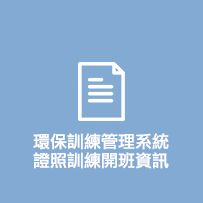 環保訓練管理系統
證照訓練開班資訊